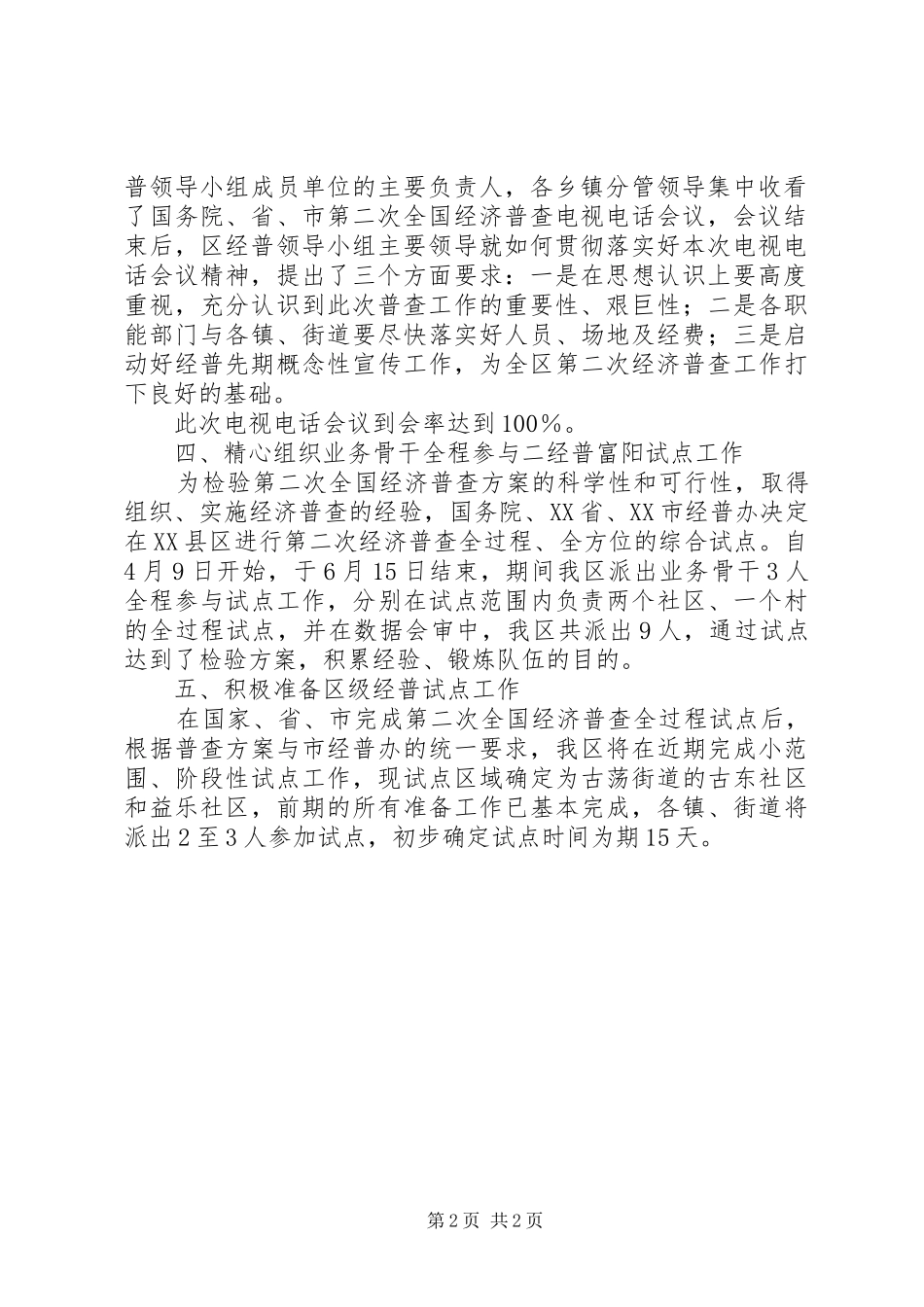 普领导小组成员单位的主要负责人，各乡镇分管领导集中收看了国务院、省、市第二次全国经济普查电视电话会议，会议结束后，区经普领导小组主要领导就如何贯彻落实好本次电视电话会议精神，提出了三个方面要求：一是在思想认识上要高度重视，充分认识到此次普查工作的重要性、艰巨性；二是各职能部门与各镇、街道要尽快落实好人员、场地及经费；三是启动好经普先期概念性宣传工作，为全区第二次经济普查工作打下良好的基础。

此次电视电话会议到会率达到100％。

四、精心组织业务骨干全程参与二经普富阳试点工作

为检验第二次全国经济普查方案的科学性和可行性，取得组织、实施经济普查的经验，国务院、XX省、XX市经普办决定在XX县区进行第二次经济普查全过程、全方位的综合试点。自4月9日开始，于6月15日结束，期间我区派出业务骨干3人全程参与试点工作，分别在试点范围内负责两个社区、一个村的全过程试点，并在数据会审中，我区共派出9人，通过试点达到了检验方案，积累经验、锻炼队伍的目的。

五、积极准备区级经普试点工作

在国家、省、市完成第二次全国经济普查全过程试点后，根据普查方案与市经普办的统一要求，我区将在近期完成小范围、阶段性试点工作，现试点区域确定为古荡街道的古东社区和益乐社区，前期的所有准备工作已基本完成，各镇、街道将派出2至3人参加试点，初步确定试点时间为期15天。

第2页 共2页